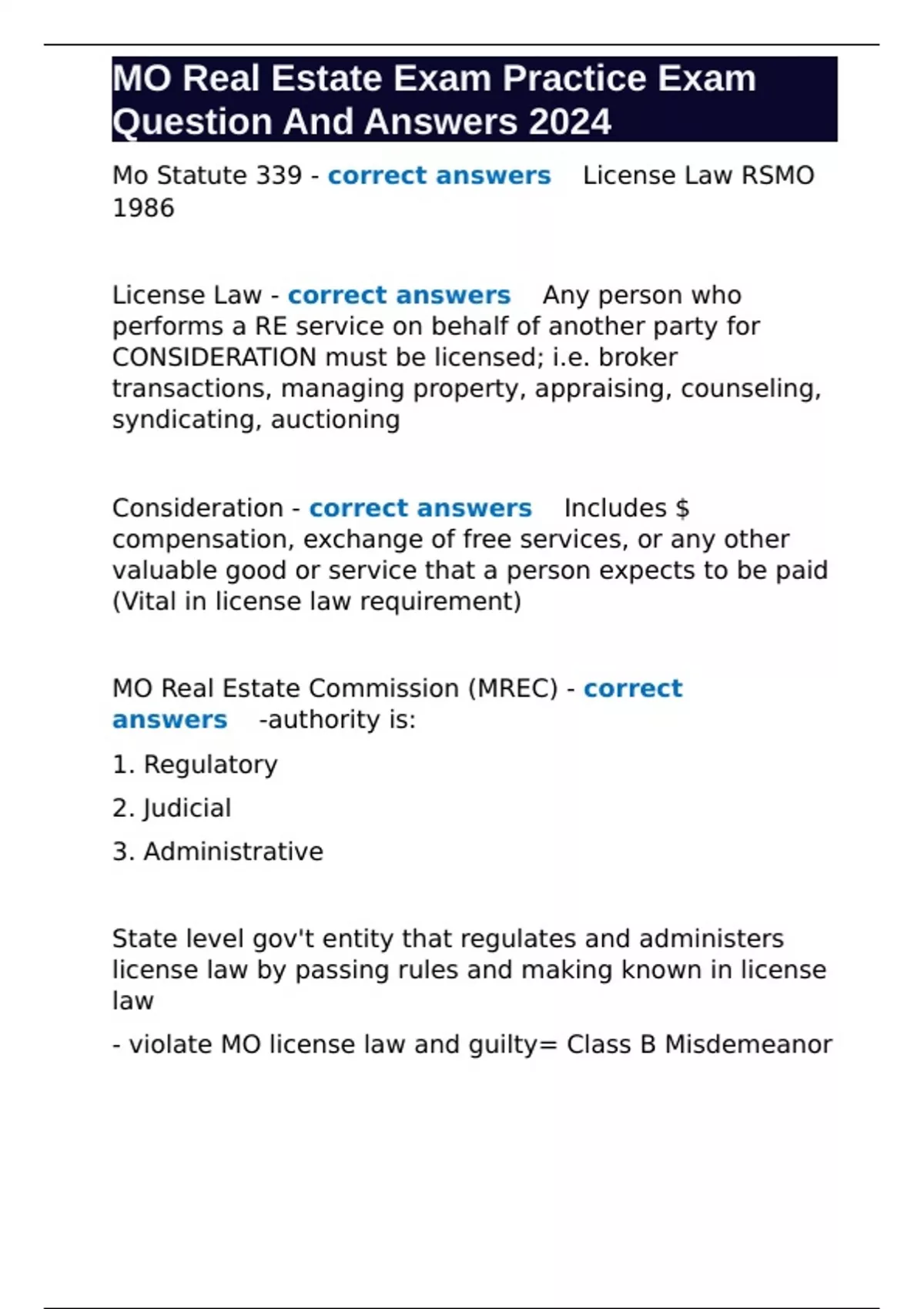 MO Real Estate Exam Practice Exam Question And Answers 2024

Mo Statute 339 - correct answers License Law RSMO 1986

License Law - correct answers Any person who performs a RE service on behalf of another party for CONSIDERATION must be licensed; i.e. broker transactions, managing property, appraising, counseling, syndicating, auctioning

Consideration - correct answers Includes $ compensation, exchange of free services, or any other valuable good or service that a person expects to be paid (Vital in license law requirement)

MO Real Estate Commission (MREC) - correct answers -authority is:

1. Regulatory

2. Judicial

3. Administrative

State level gov't entity that regulates and administers license law by passing rules and making known in license law

- violate MO license law and guilty= Class B Misdemeanor